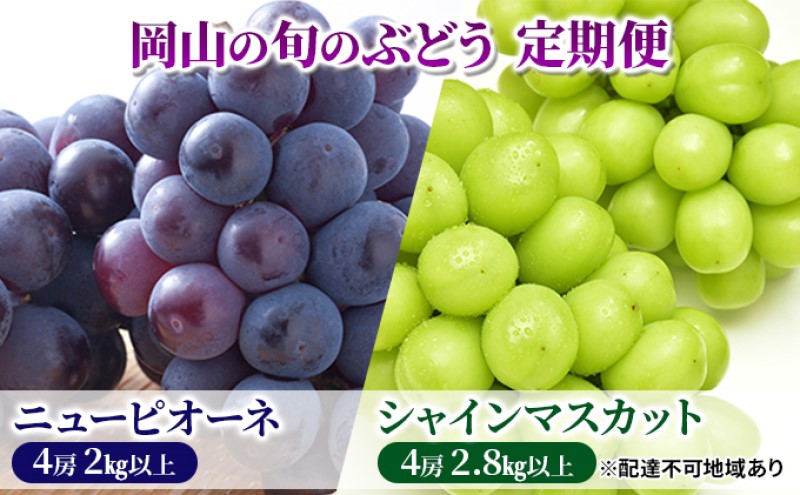 岡山の旬のぶどう 定期便

ニューピオーネ
4房 2kg以上

シャインマスカット
4房 2.8kg以上
※配達不可地域あり